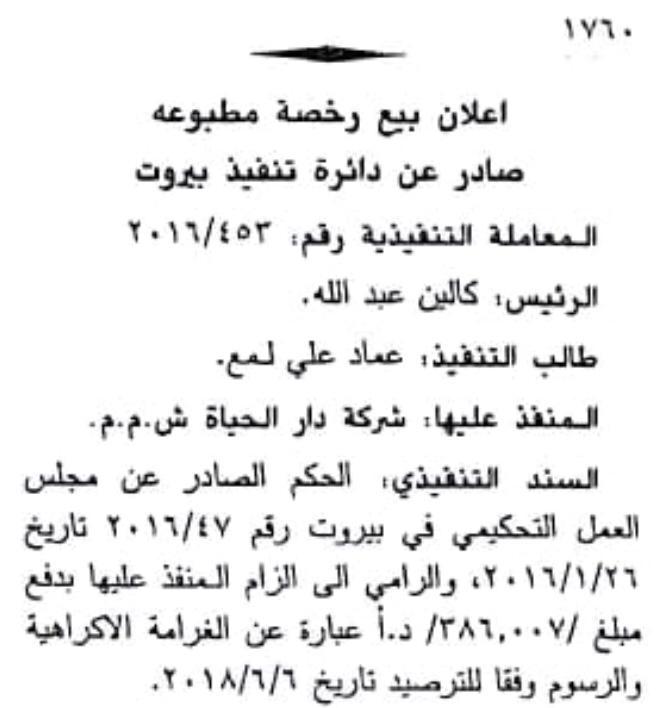 ١٧٦٠

اعلان بيع رخصة مطبوعه
صادر عن دائرة تنفيذ بيروت

المعاملة التنفيذية رقم: ٢٠١٦/٤٥٣

الرئيس: كالين عبد الله.

طالب التنفيذ: عماد علي لمع.

المنفذ عليها: شركة دار الحياة ش.م.م.

السند التنفيذي: الحكم الصادر عن مجلس العمل التحكيمي في بيروت رقم ٢٠١٦/٤٧ تاريخ ٢٠١٦/١/٢٦، والرامي الى الزام المنفذ عليها بدفع مبلغ /٣٨٦,٠٠٧/ د.أ عبارة عن الغرامة الاكراهية والرسوم وفقا للترصيد تاريخ ٢٠١٨/٦/٦.